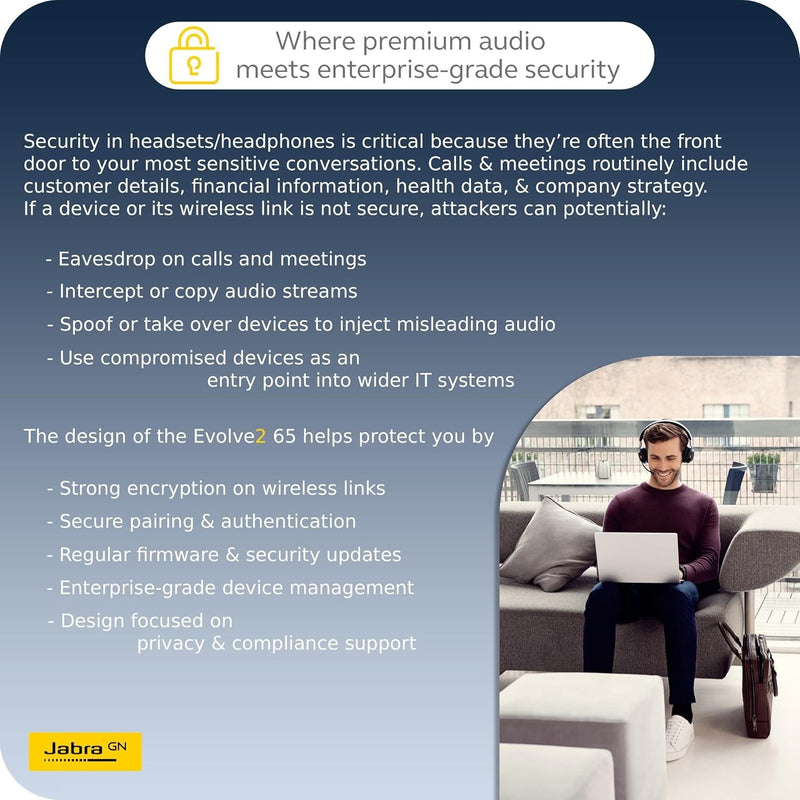 Where premium audio
meets enterprise-grade security

Security in headsets/headphones is critical because they're often the front door to your most sensitive conversations. Calls & meetings routinely include customer details, financial information, health data, & company strategy. If a device or its wireless link is not secure, attackers can potentially:

- Eavesdrop on calls and meetings
- Intercept or copy audio streams
- Spoof or take over devices to inject misleading audio
- Use compromised devices as an entry point into wider IT systems

The design of the Evolve2 65 helps protect you by

- Strong encryption on wireless links
- Secure pairing & authentication
- Regular firmware & security updates
- Enterprise-grade device management
- Design focused on privacy & compliance support

Jabra GN